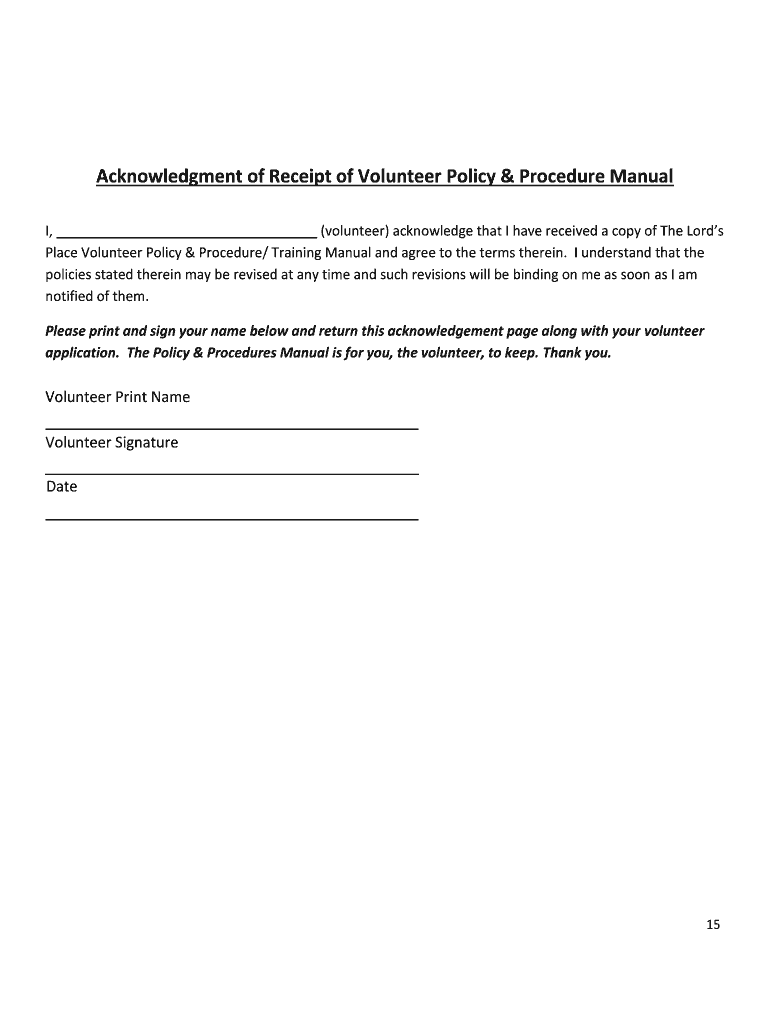 Acknowledgment of Receipt of Volunteer Policy & Procedure Manual

I, ________________________________ (volunteer) acknowledge that I have received a copy of The Lord's Place Volunteer Policy & Procedure/ Training Manual and agree to the terms therein. I understand that the policies stated therein may be revised at any time and such revisions will be binding on me as soon as I am notified of them.

Please print and sign your name below and return this acknowledgement page along with your volunteer application. The Policy & Procedures Manual is for you, the volunteer, to keep. Thank you.

Volunteer Print Name
________________________________

Volunteer Signature
________________________________

Date
________________________________

15